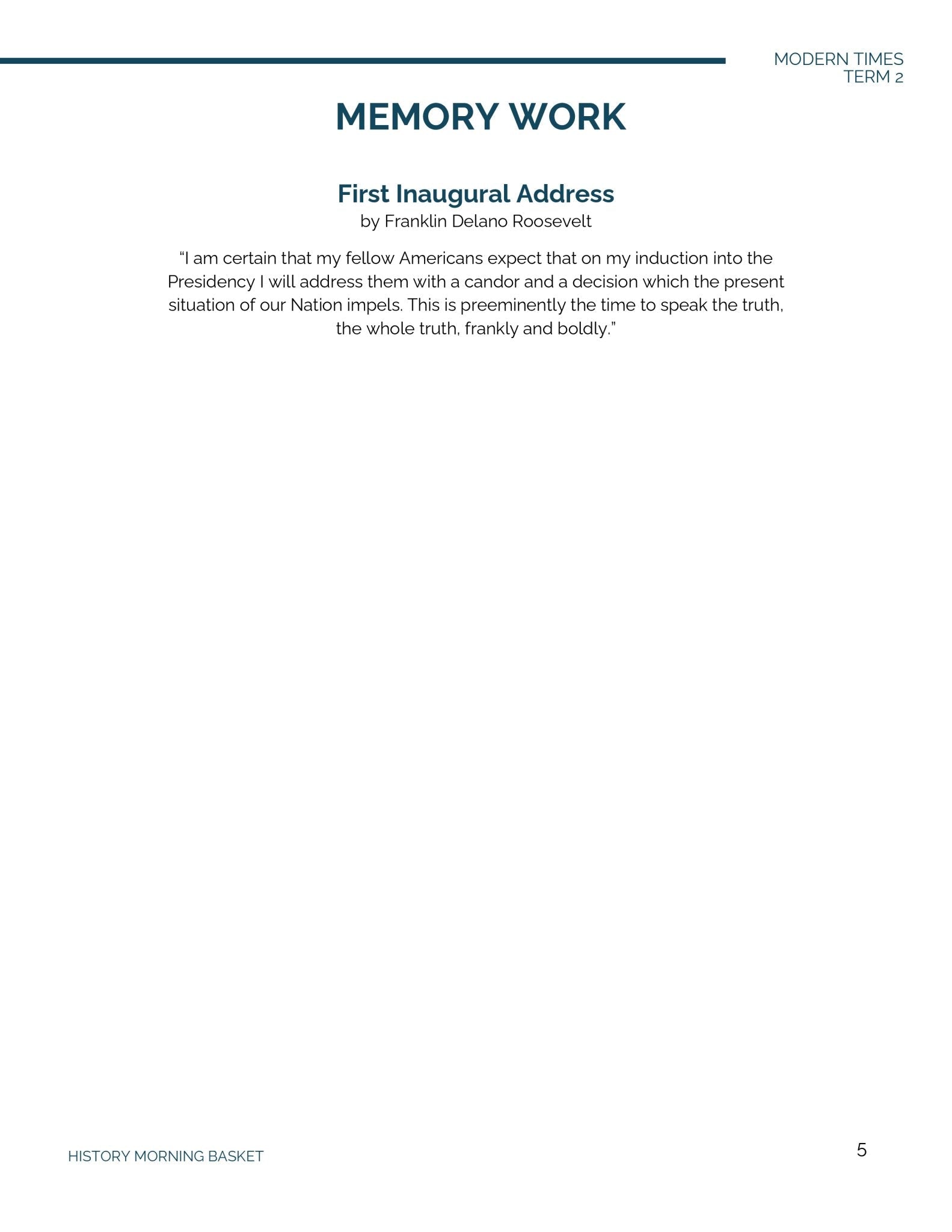 MODERN TIMES
TERM 2

MEMORY WORK

First Inaugural Address
by Franklin Delano Roosevelt

“I am certain that my fellow Americans expect that on my induction into the Presidency I will address them with a candor and a decision which the present situation of our Nation impels. This is preeminently the time to speak the truth, the whole truth, frankly and boldly.”

HISTORY MORNING BASKET

5